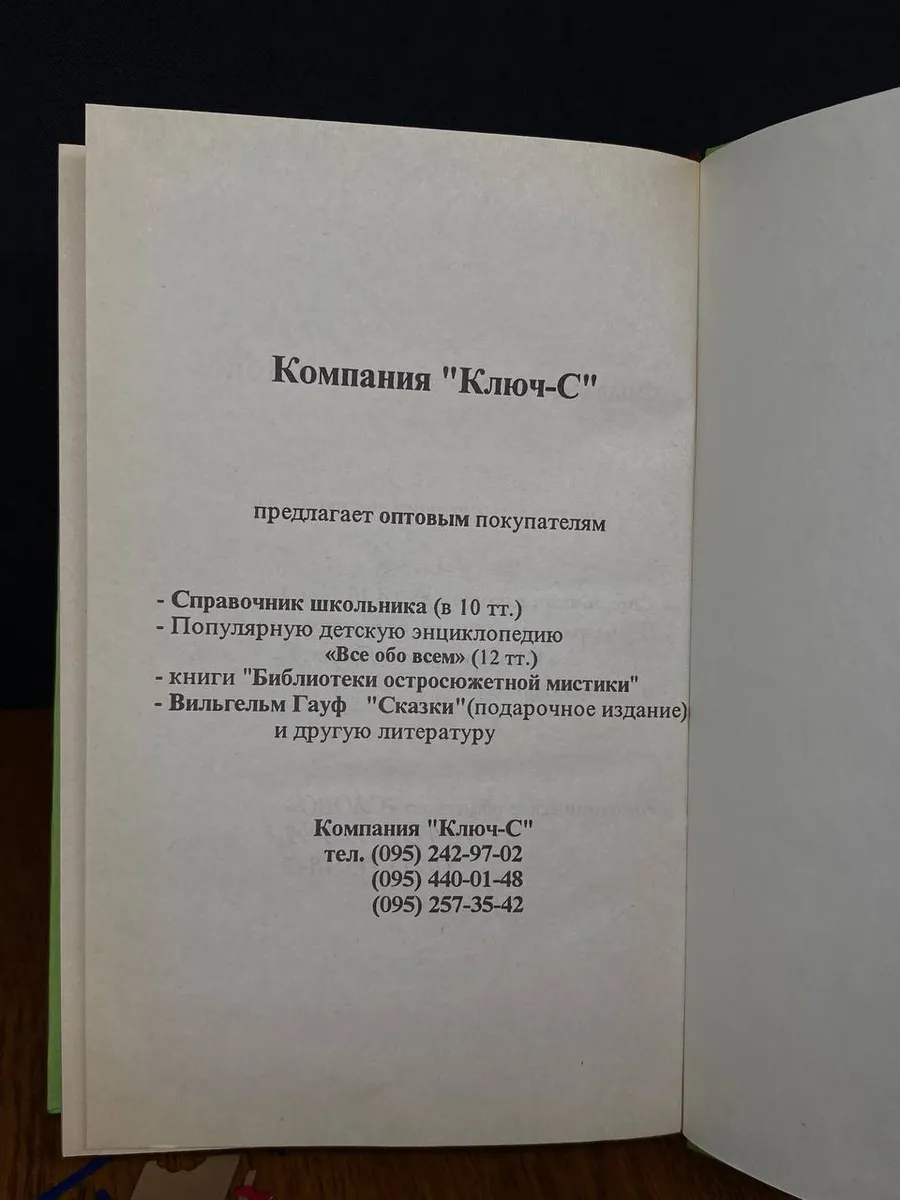 Компания "Ключ-С"

предлагает оптовым покупателям

- Справочник школьника (в 10 тт.)
- Популярную детскую энциклопедию «Все обо всем» (12 тт.)
- книги "Библиотеки остросюжетной мистики"
- Вильгельм Гауф "Сказки"(подарочное издание) и другую литературу

Компания "Ключ-С"
тел. (095) 242-97-02
(095) 440-01-48
(095) 257-35-42